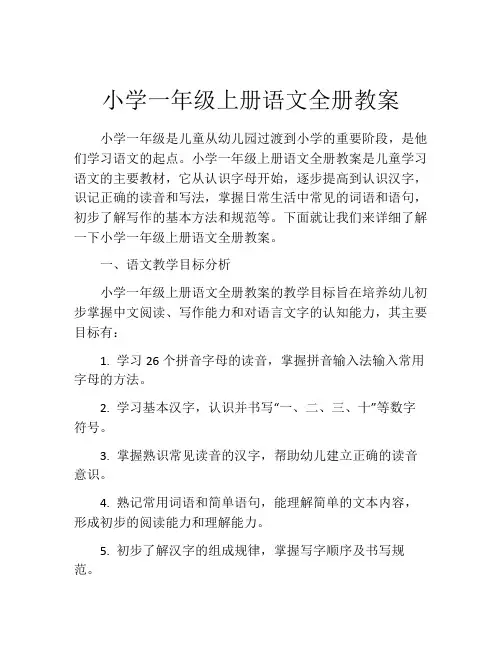 小学一年级上册语文全册教案

小学一年级是儿童从幼儿园过渡到小学的重要阶段，是他们学习语文的起点。小学一年级上册语文全册教案是儿童学习语文的主要教材，它从认识字母开始，逐步提高到认识汉字，识记正确的读音和写法，掌握日常生活中常见的词语和语句，初步了解写作的基本方法和规范等。下面就让我们来详细了解一下小学一年级上册语文全册教案。

一、语文教学目标分析

小学一年级上册语文全册教案的教学目标旨在培养幼儿初步掌握中文阅读、写作能力和对语言文字的认知能力，其主要目标有：

1. 学习 26 个拼音字母的读音，掌握拼音输入法输入常用字母的方法。

2. 学习基本汉字，认识并书写“一、二、三、十”等数字符号。

3. 掌握熟识常见读音的汉字，帮助幼儿建立正确的读音意识。

4. 熟记常用词语和简单语句，能理解简单的文本内容，形成初步的阅读能力和理解能力。

5. 初步了解汉字的组成规律，掌握写字顺序及书写规范。